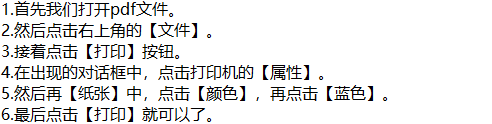 1.首先我们打开pdf文件。
2.然后点击右上角的【文件】。
3.接着点击【打印】按钮。
4.在出现的对话框中，点击打印机的【属性】。
5.然后再【纸张】中，点击【颜色】，再点击【蓝色】。
6.最后点击【打印】就可以了。